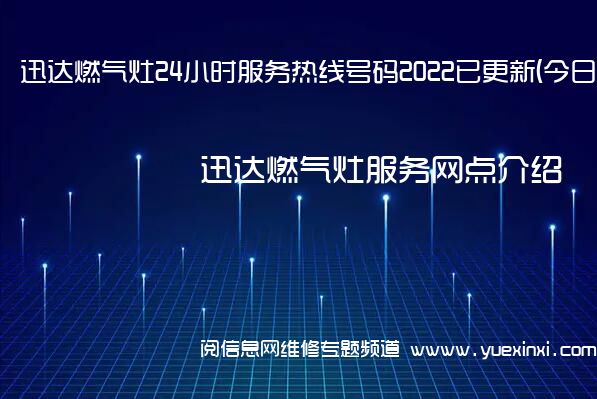 迅达燃气灶24小时服务热线号码2022已更新(今日

迅达燃气灶服务网点介绍

阅信息网维修专题频道 www.yuexinxi.com